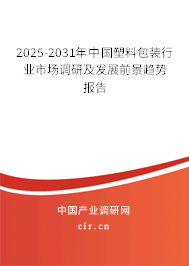 2025-2031年中国塑料包装行业市场调研及发展前景趋势报告

中国产业调研网
cir.cn